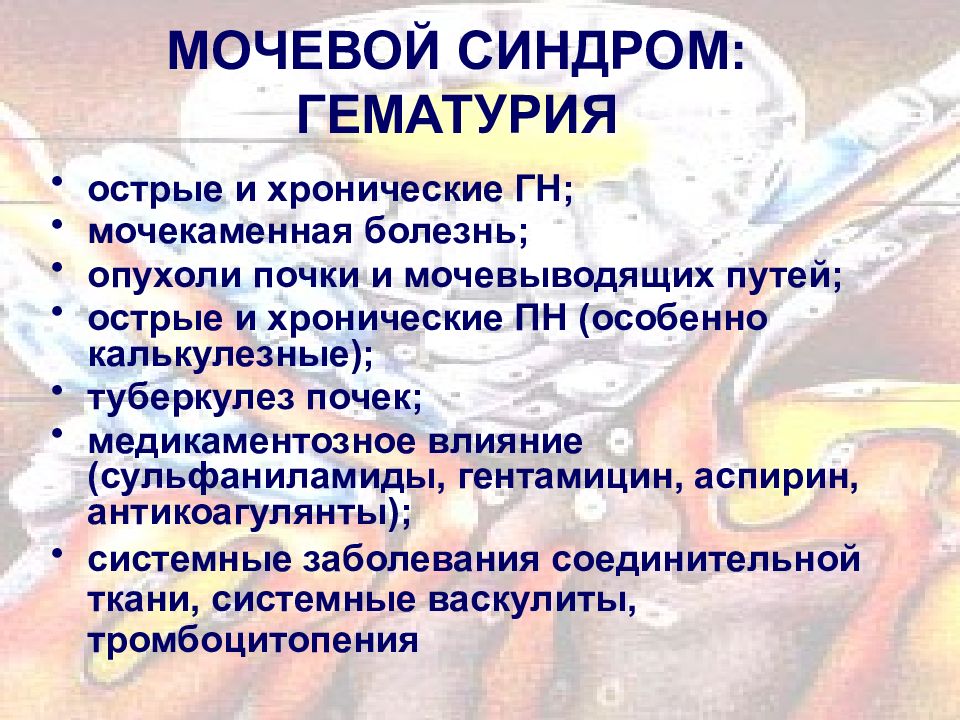 МОЧЕВОЙ СИНДРОМ: ГЕМАТУРИЯ

• острые и хронические ГН;
• мочекаменная болезнь;
• опухоли почки и мочевыводящих путей;
• острые и хронические ПН (особенно калькулезные);
• туберкулез почек;
• медикаментозное влияние (сульфаниламиды, гентамицин, аспирин, антикоагулянты);
• системные заболевания соединительной ткани, системные васкулиты, тромбоцитопения